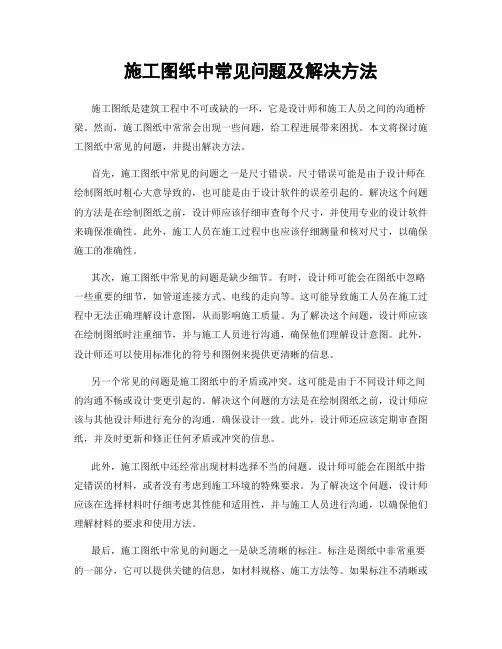 施工图纸中常见问题及解决方法

施工图纸是建筑工程中不可或缺的一环，它是设计师和施工人员之间的沟通桥梁。然而，施工图纸中常常会出现一些问题，给工程进展带来困扰。本文将探讨施工图纸中常见的问题，并提出解决方法。

首先，施工图纸中常见的问题之一是尺寸错误。尺寸错误可能是由于设计师在绘制图纸时粗心大意导致的，也可能是由于设计软件的误差引起的。解决这个问题的方法是在绘制图纸之前，设计师应该仔细审查每个尺寸，并使用专业的设计软件来确保准确性。此外，施工人员在施工过程中也应该仔细测量和核对尺寸，以确保施工的准确性。

其次，施工图纸中常见的问题是缺少细节。有时，设计师可能会在图纸中忽略一些重要的细节，如管道连接方式、电线的走向等。这可能导致施工人员在施工过程中无法正确理解设计意图，从而影响施工质量。为了解决这个问题，设计师应该在绘制图纸时注重细节，并与施工人员进行沟通，确保他们理解设计意图。此外，设计师还可以使用标准化的符号和图例来提供更清晰的信息。

另一个常见的问题是施工图纸中的矛盾或冲突。这可能是由于不同设计师之间的沟通不畅或设计变更引起的。解决这个问题的方法是在绘制图纸之前，设计师应该与其他设计师进行充分的沟通，确保设计一致。此外，设计师还应该定期审查图纸，并及时更新和修正任何矛盾或冲突的信息。

此外，施工图纸中还经常出现材料选择不当的问题。设计师可能会在图纸中指定错误的材料，或者没有考虑到施工环境的特殊要求。为了解决这个问题，设计师应该在选择材料时仔细考虑其性能和适用性，并与施工人员进行沟通，以确保他们理解材料的要求和使用方法。

最后，施工图纸中常见的问题之一是缺乏清晰的标注。标注是图纸中非常重要的一部分，它可以提供关键的信息，如材料规格、施工方法等。如果标注不清晰或